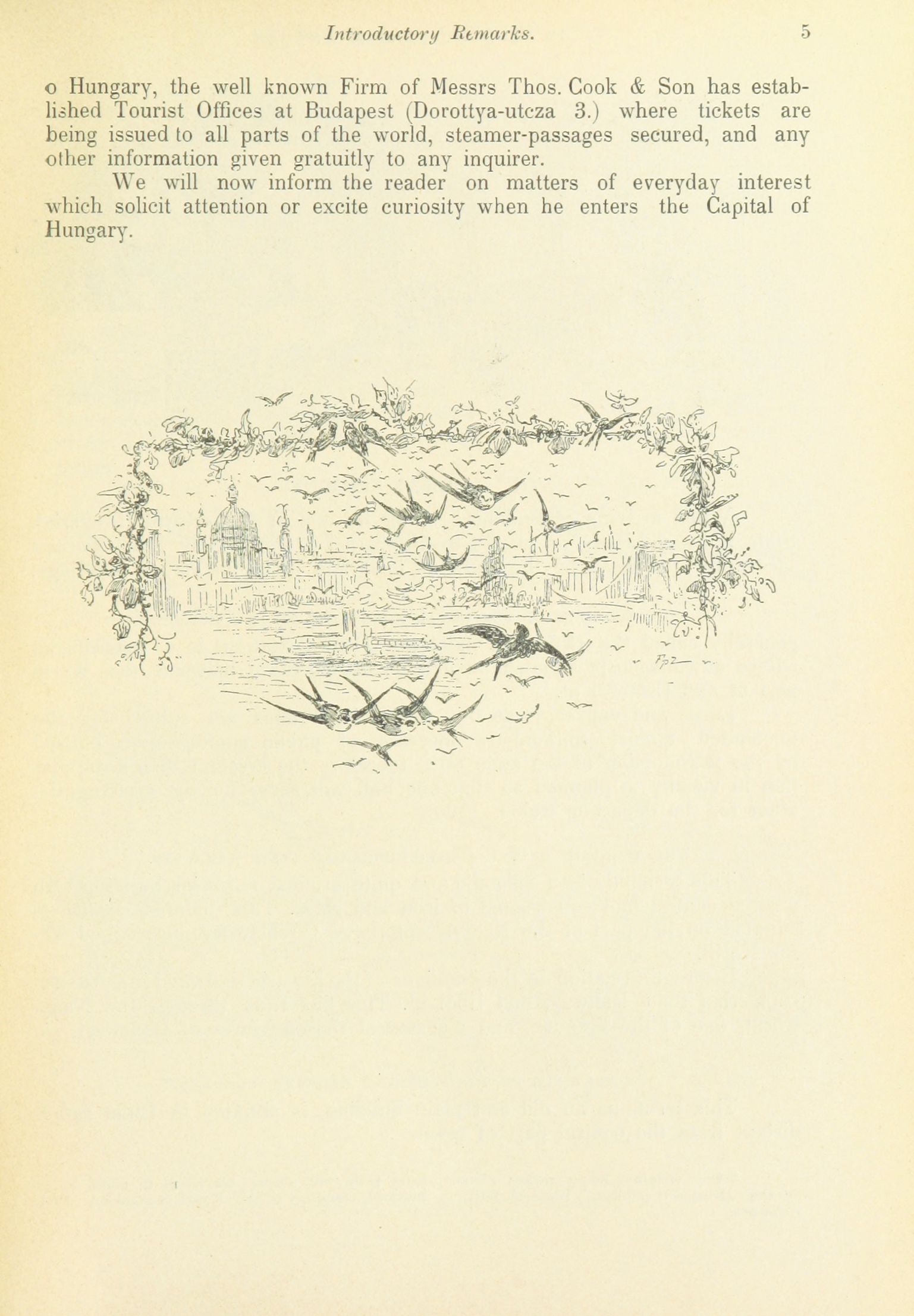 Introductory Remarks. 5

o Hungary, the well known Firm of Messrs Thos. Cook & Son has established Tourist Offices at Budapest (Dorottya-utcza 3.) where tickets are being issued to all parts of the world, steamer-passages secured, and any other information given gratuitly to any inquirer.

We will now inform the reader on matters of everyday interest which solicit attention or excite curiosity when he enters the Capital of Hungary.